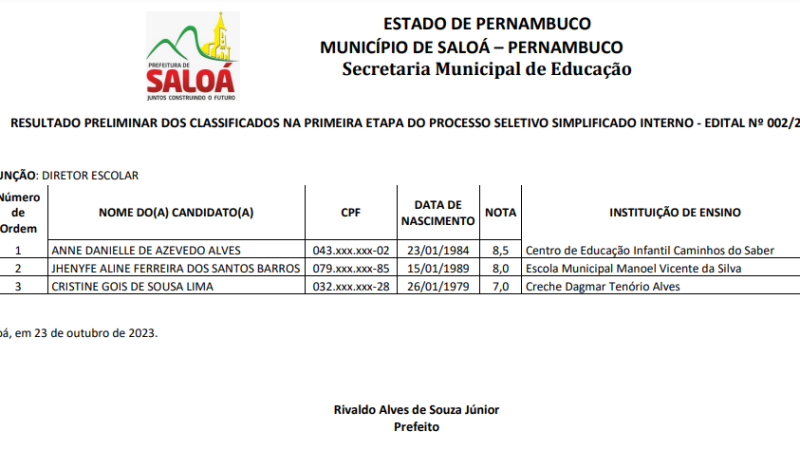 PREFEITURA DE
SALOÁ
JUNTOS CONSTRUINDO O FUTURO

ESTADO DE PERNAMBUCO
MUNICÍPIO DE SALOÁ – PERNAMBUCO
Secretaria Municipal de Educação

RESULTADO PRELIMINAR DOS CLASSIFICADOS NA PRIMEIRA ETAPA DO PROCESSO SELETIVO SIMPLIFICADO INTERNO - EDITAL Nº 002/2

UNÇÃO: DIRETOR ESCOLAR

| Número de Ordem | NOME DO(A) CANDIDATO(A) | CPF | DATA DE NASCIMENTO | NOTA | INSTITUIÇÃO DE ENSINO |
|---|---|---|---|---|---|
| 1 | ANNE DANIELLE DE AZEVEDO ALVES | 043.xxx.xxx-02 | 23/01/1984 | 8,5 | Centro de Educação Infantil Caminhos do Saber |
| 2 | JHENYFE ALINE FERREIRA DOS SANTOS BARROS | 079.xxx.xxx-85 | 15/01/1989 | 8,0 | Escola Municipal Manoel Vicente da Silva |
| 3 | CRISTINE GOIS DE SOUSA LIMA | 032.xxx.xxx-28 | 26/01/1979 | 7,0 | Creche Dagmar Tenório Alves |

oá, em 23 de outubro de 2023.

Rivaldo Alves de Souza Júnior
Prefeito